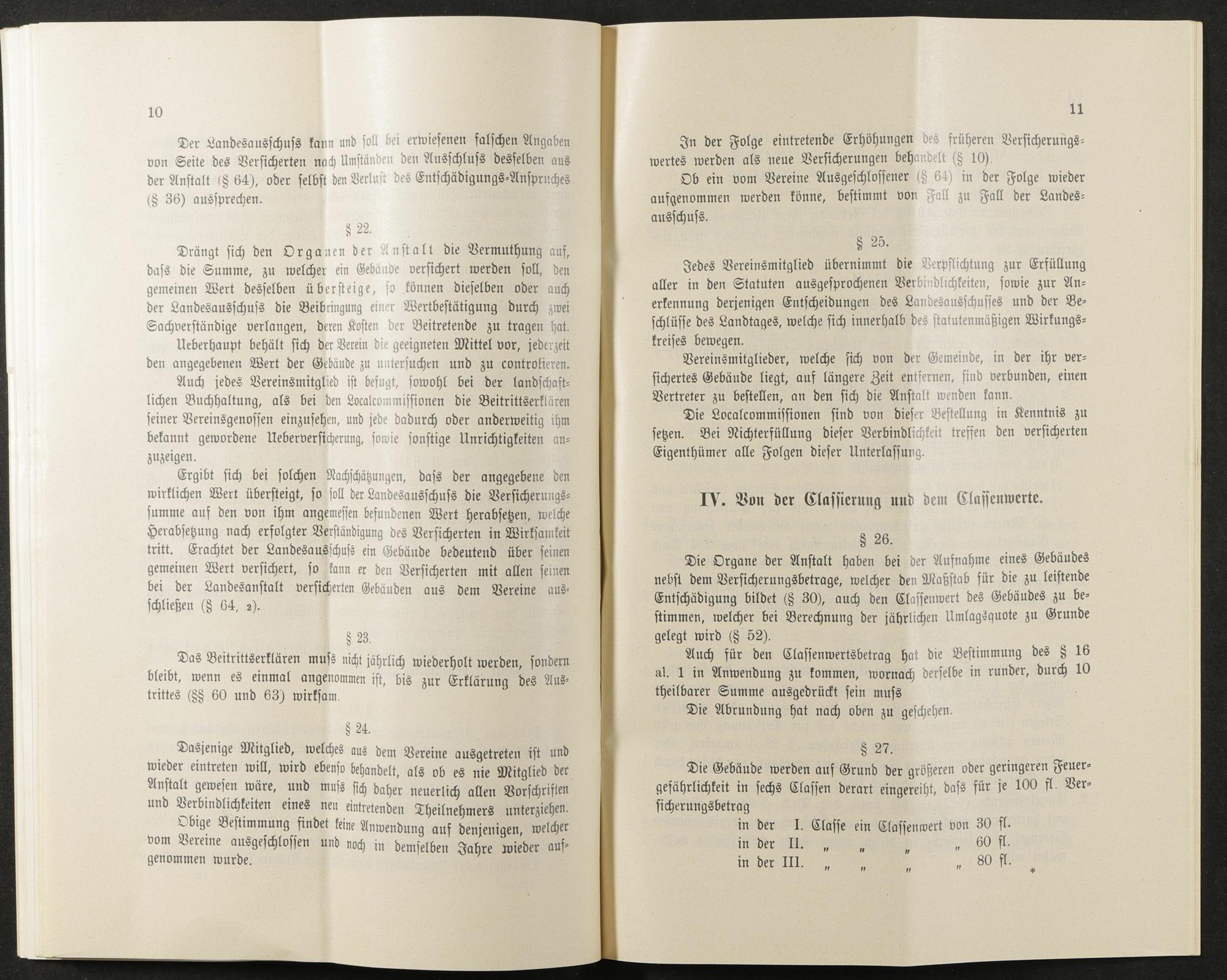 10

Der Landesausschuss kann und soll bei erwiesenen falschen Angaben von Seite des Versicherten nach Umständen den Ausschluss desselben aus der Anstalt (§ 64), oder selbst den Verlust des Entschädigungs-Anspruches (§ 36) aussprechen.

§ 22.

Drängt sich den Organen der Anstalt die Vermuthung auf, dass die Summe, zu welcher ein Gebäude versichert werden soll, den gemeinen Wert desselben übersteige, so können dieselben oder auch der Landesausschuss die Beibringung einer Wertbestätigung durch zwei Sachverständige verlangen, deren Kosten der Beitretende zu tragen hat.

Ueberhaupt behält sich der Verein die geeigneten Mittel vor, jederzeit den angegebenen Wert der Gebäude zu untersuchen und zu controlieren.

Auch jedes Vereinsmitglied ist befugt, sowohl bei der landschaftlichen Buchhaltung, als bei den Localcommissionen die Beitrittserklären seiner Vereinsgenossen einzusehen, und jede dadurch oder anderweitig ihm bekannt gewordene Ueberversicherung, sowie sonstige Unrichtigkeiten anzuzeigen.

Ergibt sich bei solchen Nachschätzungen, dass der angegebene den wirklichen Wert übersteigt, so soll der Landesausschuss die Versicherungssumme auf den von ihm angemessen befundenen Wert herabsetzen, welche Herabsetzung nach erfolgter Verständigung des Versicherten in Wirksamkeit tritt. Erachtet der Landesausschuss ein Gebäude bedeutend über seinen gemeinen Wert versichert, so kann er den Versicherten mit allen seinen bei der Landesanstalt versicherten Gebäuden aus dem Vereine ausschließen (§ 64, 2).

§ 23.

Das Beitrittserklären muss nicht jährlich wiederholt werden, sondern bleibt, wenn es einmal angenommen ist, bis zur Erklärung des Austrittes (§§ 60 und 63) wirksam.

§ 24.

Dasjenige Mitglied, welches aus dem Vereine ausgetreten ist und wieder eintreten will, wird ebenso behandelt, als ob es nie Mitglied der Anstalt gewesen wäre, und muss sich daher neuerlich allen Vorschriften und Verbindlichkeiten eines neu eintretenden Theilnehmers unterziehen.

Obige Bestimmung findet keine Anwendung auf denjenigen, welcher vom Vereine ausgeschlossen und noch in demselben Jahre wieder aufgenommen wurde.

11

In der Folge eintretende Erhöhungen des früheren Versicherungswertes werden als neue Versicherungen behandelt (§ 10).

Ob ein vom Vereine Ausgeschlossener (§ 64) in der Folge wieder aufgenommen werden könne, bestimmt von Fall zu Fall der Landesausschuss.

§ 25.

Jedes Vereinsmitglied übernimmt die Verpflichtung zur Erfüllung aller in den Statuten ausgesprochenen Verbindlichkeiten, sowie zur Anerkennung derjenigen Entscheidungen des Landesausschusses und der Beschlüsse des Landtages, welche sich innerhalb des statutenmäßigen Wirkungskreises bewegen.

Vereinsmitglieder, welche sich von der Gemeinde, in der ihr versichertes Gebäude liegt, auf längere Zeit entfernen, sind verbunden, einen Vertreter zu bestellen, an den sich die Anstalt wenden kann.

Die Localcommissionen sind von dieser Bestellung in Kenntnis zu setzen. Bei Nichterfüllung dieser Verbindlichkeit treffen den versicherten Eigenthümer alle Folgen dieser Unterlassung.

IV. Von der Classierung und dem Classenwerte.

§ 26.

Die Organe der Anstalt haben bei der Aufnahme eines Gebäudes nebst dem Versicherungsbetrage, welcher den Maßstab für die zu leistende Entschädigung bildet (§ 30), auch den Classenwert des Gebäudes zu bestimmen, welcher bei Berechnung der jährlichen Umlagsquote zu Grunde gelegt wird (§ 52).

Auch für den Classenwertsbetrag hat die Bestimmung des § 16 al. 1 in Anwendung zu kommen, wornach derselbe in runder, durch 10 theilbarer Summe ausgedrückt sein muss

Die Abrundung hat nach oben zu geschehen.

§ 27.

Die Gebäude werden auf Grund der größeren oder geringeren Feuergefährlichkeit in sechs Classen derart eingereiht, dass für je 100 fl. Versicherungsbetrag

in der I. Classe ein Classenwert von 30 fl.
in der II. „ „ „ „ 60 fl.
in der III. „ „ „ „ 80 fl.

*